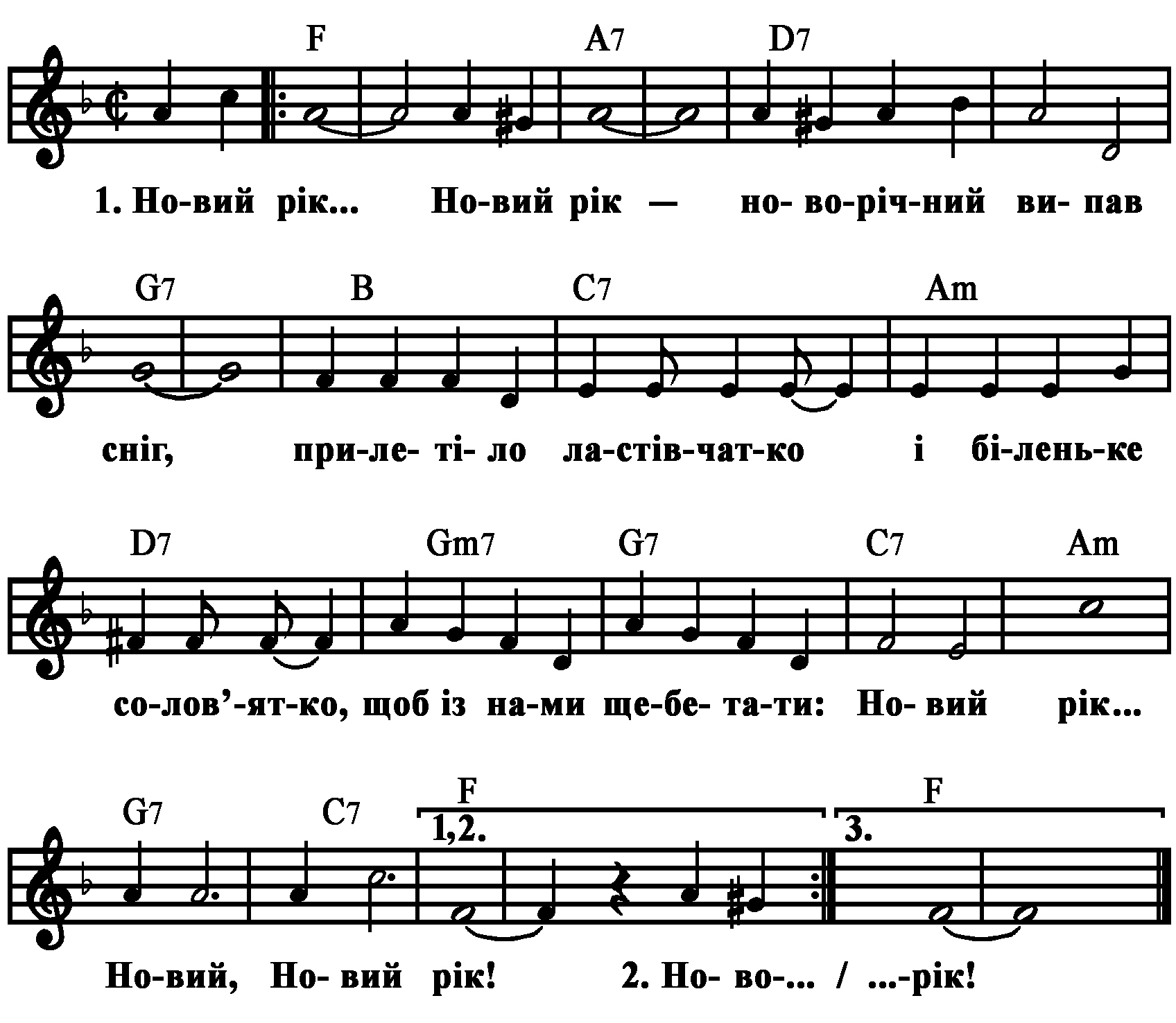 F A7 D7

1. Но-вий рік... Но-вий рік — но- во-річ-ний ви- пав

G7 B C7 Am

сніг, при-ле- ті- ло ла-стів-чат-ко і бі-лень-ке

D7 Gm7 G7 C7 Am

со-лов'-ят-ко, щоб із на-ми ще-бе- та-ти: Но- вий рік...

G7 C7 F F

1,2. 3.

Но-вий, Но- вий рік! 2. Но- во-... / ...-рік!